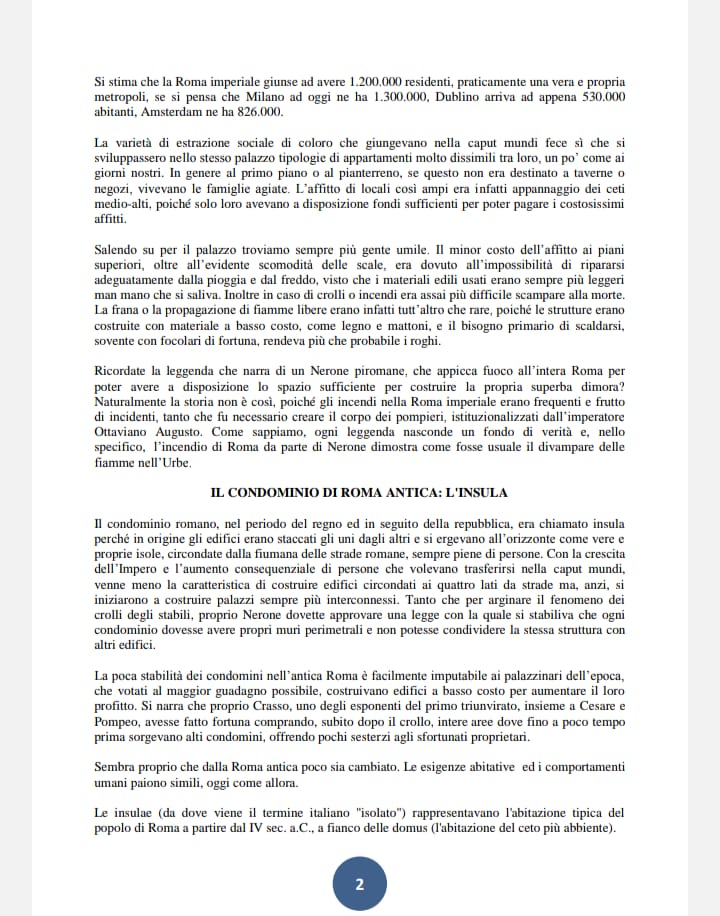 Si stima che la Roma imperiale giunse ad avere 1.200.000 residenti, praticamente una vera e propria metropoli, se si pensa che Milano ad oggi ne ha 1.300.000, Dublino arriva ad appena 530.000 abitanti, Amsterdam ne ha 826.000.

La varietà di estrazione sociale di coloro che giungevano nella caput mundi fece sì che si sviluppassero nello stesso palazzo tipologie di appartamenti molto dissimili tra loro, un po' come ai giorni nostri. In genere al primo piano o al pianterreno, se questo non era destinato a taverne o negozi, vivevano le famiglie agiate. L'affitto di locali così ampi era infatti appannaggio dei ceti medio-alti, poiché solo loro avevano a disposizione fondi sufficienti per poter pagare i costosissimi affitti.

Salendo su per il palazzo troviamo sempre più gente umile. Il minor costo dell'affitto ai piani superiori, oltre all'evidente scomodità delle scale, era dovuto all'impossibilità di ripararsi adeguatamente dalla pioggia e dal freddo, visto che i materiali edili usati erano sempre più leggeri man mano che si saliva. Inoltre in caso di crolli o incendi era assai più difficile scampare alla morte. La frana o la propagazione di fiamme libere erano infatti tutt'altro che rare, poiché le strutture erano costruite con materiale a basso costo, come legno e mattoni, e il bisogno primario di scaldarsi, sovente con focolari di fortuna, rendeva più che probabile i roghi.

Ricordate la leggenda che narra di un Nerone piromane, che appicca fuoco all'intera Roma per poter avere a disposizione lo spazio sufficiente per costruire la propria superba dimora? Naturalmente la storia non è così, poiché gli incendi nella Roma imperiale erano frequenti e frutto di incidenti, tanto che fu necessario creare il corpo dei pompieri, istituzionalizzati dall'imperatore Ottaviano Augusto. Come sappiamo, ogni leggenda nasconde un fondo di verità e, nello specifico, l'incendio di Roma da parte di Nerone dimostra come fosse usuale il divampare delle fiamme nell'Urbe.

IL CONDOMINIO DI ROMA ANTICA: L'INSULA

Il condominio romano, nel periodo del regno ed in seguito della repubblica, era chiamato insula perché in origine gli edifici erano staccati gli uni dagli altri e si ergevano all'orizzonte come vere e proprie isole, circondate dalla fiumana delle strade romane, sempre piene di persone. Con la crescita dell'Impero e l'aumento consequenziale di persone che volevano trasferirsi nella caput mundi, venne meno la caratteristica di costruire edifici circondati ai quattro lati da strade ma, anzi, si iniziarono a costruire palazzi sempre più interconnessi. Tanto che per arginare il fenomeno dei crolli degli stabili, proprio Nerone dovette approvare una legge con la quale si stabiliva che ogni condominio dovesse avere propri muri perimetrali e non potesse condividere la stessa struttura con altri edifici.

La poca stabilità dei condomini nell'antica Roma è facilmente imputabile ai palazzinari dell'epoca, che votati al maggior guadagno possibile, costruivano edifici a basso costo per aumentare il loro profitto. Si narra che proprio Crasso, uno degli esponenti del primo triunvirato, insieme a Cesare e Pompeo, avesse fatto fortuna comprando, subito dopo il crollo, intere aree dove fino a poco tempo prima sorgevano alti condomini, offrendo pochi sesterzi agli sfortunati proprietari.

Sembra proprio che dalla Roma antica poco sia cambiato. Le esigenze abitative ed i comportamenti umani paiono simili, oggi come allora.

Le insulae (da dove viene il termine italiano "isolato") rappresentavano l'abitazione tipica del popolo di Roma a partire dal IV sec. a.C., a fianco delle domus (l'abitazione del ceto più abbiente).

2